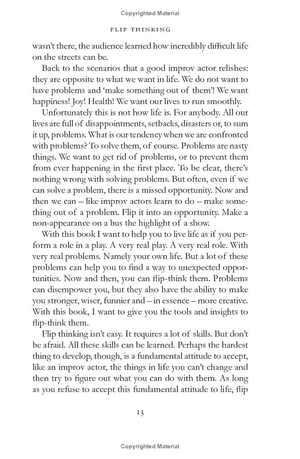 Copyrighted Material

FLIP THINKING

wasn't there, the audience learned how incredibly difficult life on the streets can be.

Back to the scenarios that a good improv actor relishes: they are opposite to what we want in life. We do not want to have problems and 'make something out of them'! We want happiness! Joy! Health! We want our lives to run smoothly.

Unfortunately this is not how life is. For anybody. All our lives are full of disappointments, setbacks, disasters or, to sum it up, problems. What is our tendency when we are confronted with problems? To solve them, of course. Problems are nasty things. We want to get rid of problems, or to prevent them from ever happening in the first place. To be clear, there's nothing wrong with solving problems. But often, even if we can solve a problem, there is a missed opportunity. Now and then we can – like improv actors learn to do – make something out of a problem. Flip it into an opportunity. Make a non-appearance on a bus the highlight of a show.

With this book I want to help you to live life as if you perform a role in a play. A very real play. A very real role. With very real problems. Namely your own life. But a lot of these problems can help you to find a way to unexpected opportunities. Now and then, you can flip-think them. Problems can disempower you, but they also have the ability to make you stronger, wiser, funnier and – in essence – more creative. With this book, I want to give you the tools and insights to flip-think them.

Flip thinking isn't easy. It requires a lot of skills. But don't be afraid. All these skills can be learned. Perhaps the hardest thing to develop, though, is a fundamental attitude to accept, like an improv actor, the things in life you can't change and then try to figure out what you can do with them. As long as you refuse to accept this fundamental attitude to life, flip

13

Copyrighted Material